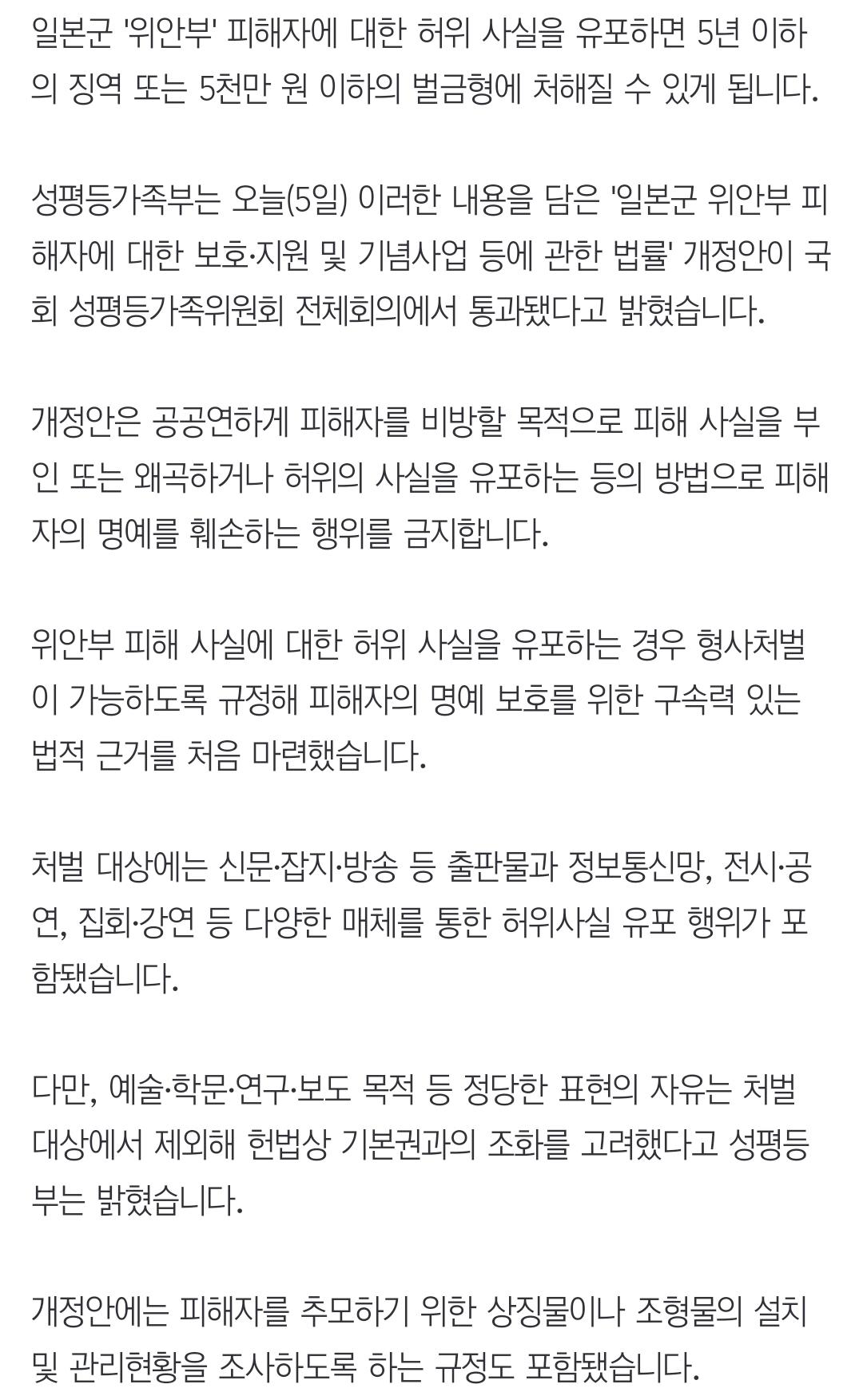 일본군 '위안부' 피해자에 대한 허위 사실을 유포하면 5년 이하의 징역 또는 5천만 원 이하의 벌금형에 처해질 수 있게 됩니다.

성평등가족부는 오늘(5일) 이러한 내용을 담은 '일본군 위안부 피해자에 대한 보호·지원 및 기념사업 등에 관한 법률' 개정안이 국회 성평등가족위원회 전체회의에서 통과됐다고 밝혔습니다.

개정안은 공공연하게 피해자를 비방할 목적으로 피해 사실을 부인 또는 왜곡하거나 허위의 사실을 유포하는 등의 방법으로 피해자의 명예를 훼손하는 행위를 금지합니다.

위안부 피해 사실에 대한 허위 사실을 유포하는 경우 형사처벌이 가능하도록 규정해 피해자의 명예 보호를 위한 구속력 있는 법적 근거를 처음 마련했습니다.

처벌 대상에는 신문·잡지·방송 등 출판물과 정보통신망, 전시·공연, 집회·강연 등 다양한 매체를 통한 허위사실 유포 행위가 포함됐습니다.

다만, 예술·학문·연구·보도 목적 등 정당한 표현의 자유는 처벌 대상에서 제외해 헌법상 기본권과의 조화를 고려했다고 성평등부는 밝혔습니다.

개정안에는 피해자를 추모하기 위한 상징물이나 조형물의 설치 및 관리현황을 조사하도록 하는 규정도 포함됐습니다.